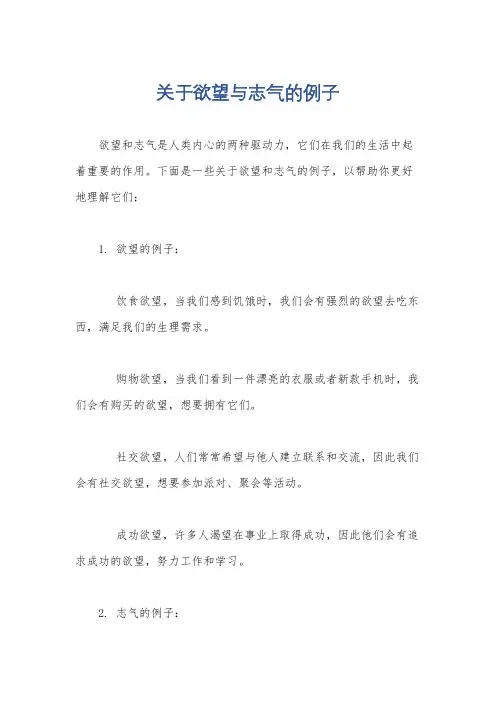 关于欲望与志气的例子

欲望和志气是人类内心的两种驱动力，它们在我们的生活中起着重要的作用。下面是一些关于欲望和志气的例子，以帮助你更好地理解它们：

1. 欲望的例子：

饮食欲望，当我们感到饥饿时，我们会有强烈的欲望去吃东西，满足我们的生理需求。

购物欲望，当我们看到一件漂亮的衣服或者新款手机时，我们会有购买的欲望，想要拥有它们。

社交欲望，人们常常希望与他人建立联系和交流，因此我们会有社交欲望，想要参加派对、聚会等活动。

成功欲望，许多人渴望在事业上取得成功，因此他们会有追求成功的欲望，努力工作和学习。

2. 志气的例子：